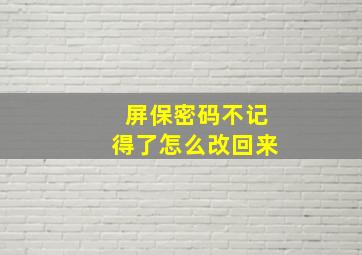 屏保密码不记得了怎么改回来